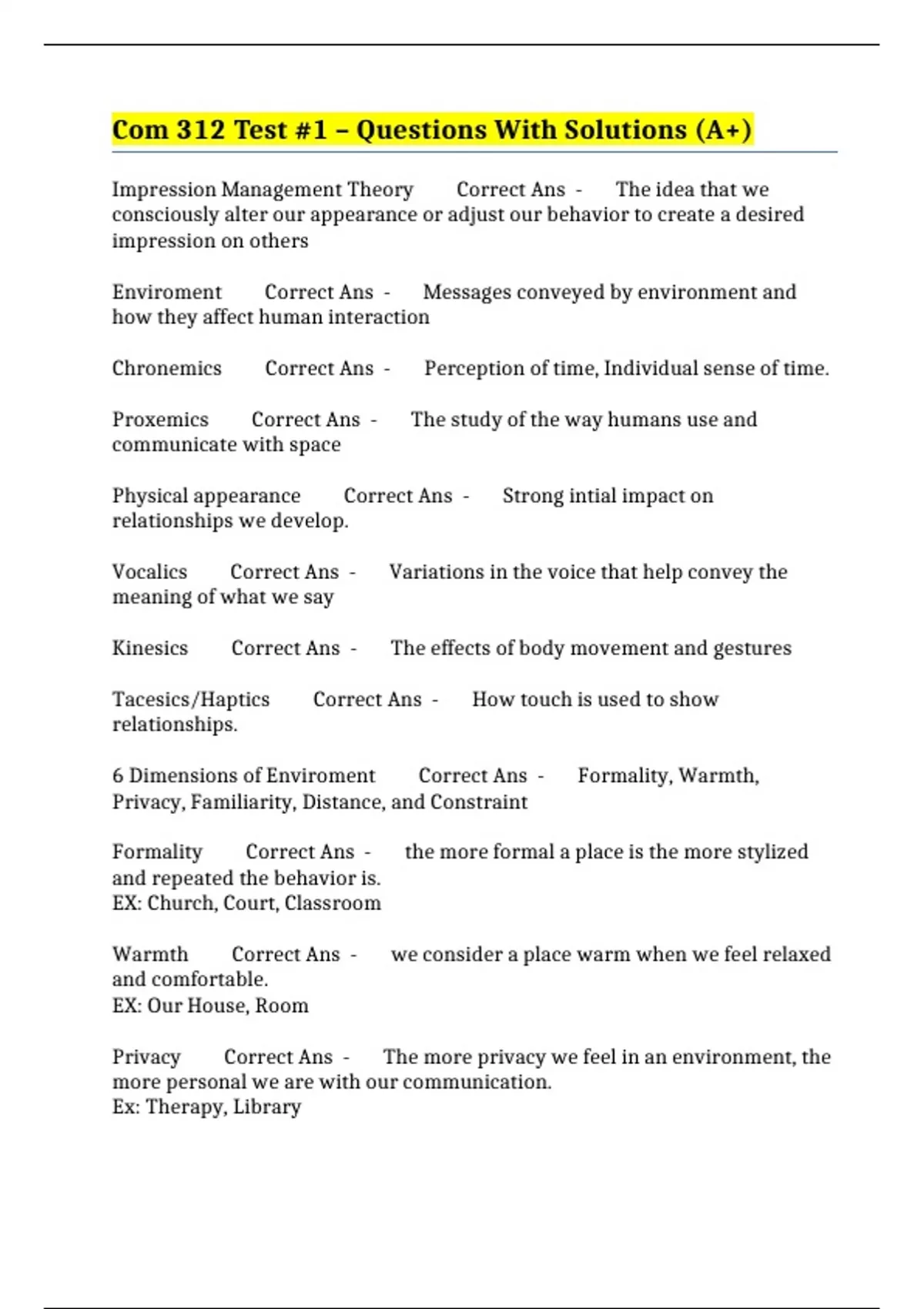 Com 312 Test #1 – Questions With Solutions (A+)

Impression Management Theory Correct Ans - The idea that we consciously alter our appearance or adjust our behavior to create a desired impression on others

Enviroment Correct Ans - Messages conveyed by environment and how they affect human interaction

Chronemics Correct Ans - Perception of time, Individual sense of time.

Proxemics Correct Ans - The study of the way humans use and communicate with space

Physical appearance Correct Ans - Strong intial impact on relationships we develop.

Vocalics Correct Ans - Variations in the voice that help convey the meaning of what we say

Kinesics Correct Ans - The effects of body movement and gestures

Tacesics/Haptics Correct Ans - How touch is used to show relationships.

6 Dimensions of Enviroment Correct Ans - Formality, Warmth, Privacy, Familiarity, Distance, and Constraint

Formality Correct Ans - the more formal a place is the more stylized and repeated the behavior is.
EX: Church, Court, Classroom

Warmth Correct Ans - we consider a place warm when we feel relaxed and comfortable.
EX: Our House, Room

Privacy Correct Ans - The more privacy we feel in an environment, the more personal we are with our communication.
Ex: Therapy, Library